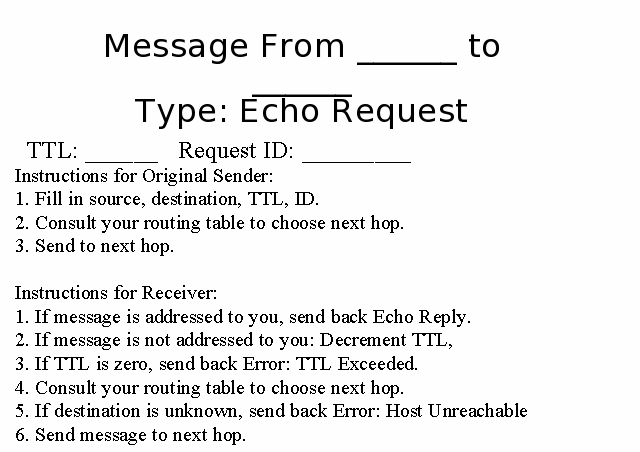 Message From ____ to ____

Type: Echo Request

TTL: ____ Request ID: ____

Instructions for Original Sender:
1. Fill in source, destination, TTL, ID.
2. Consult your routing table to choose next hop.
3. Send to next hop.

Instructions for Receiver:
1. If message is addressed to you, send back Echo Reply.
2. If message is not addressed to you: Decrement TTL,
3. If TTL is zero, send back Error: TTL Exceeded.
4. Consult your routing table to choose next hop.
5. If destination is unknown, send back Error: Host Unreachable
6. Send message to next hop.